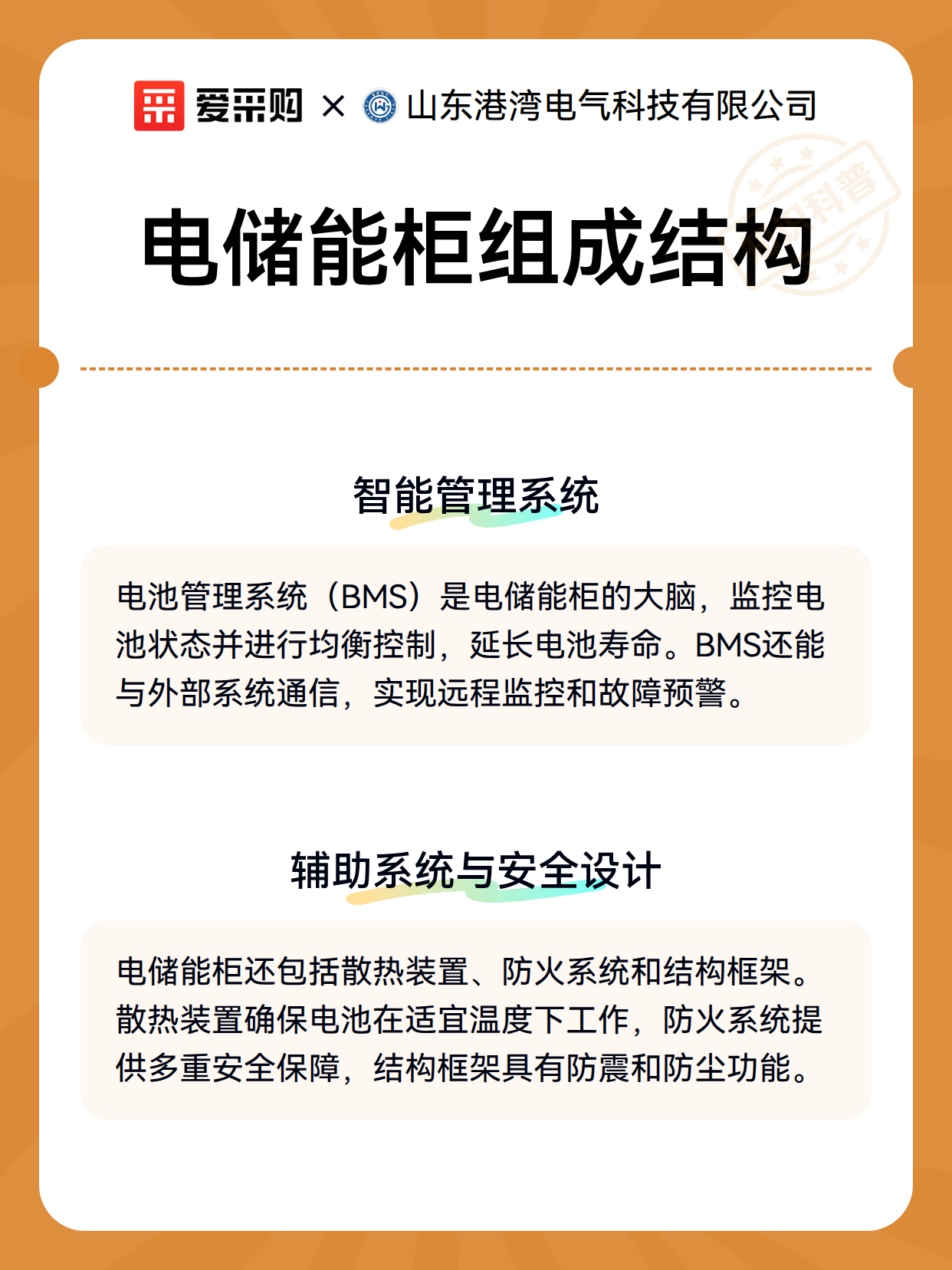 爱采购 × 山东港湾电气科技有限公司

科普

电储能柜组成结构

智能管理系统

电池管理系统（BMS）是电储能柜的大脑，监控电池状态并进行均衡控制，延长电池寿命。BMS还能与外部系统通信，实现远程监控和故障预警。

辅助系统与安全设计

电储能柜还包括散热装置、防火系统和结构框架。散热装置确保电池在适宜温度下工作，防火系统提供多重安全保障，结构框架具有防震和防尘功能。